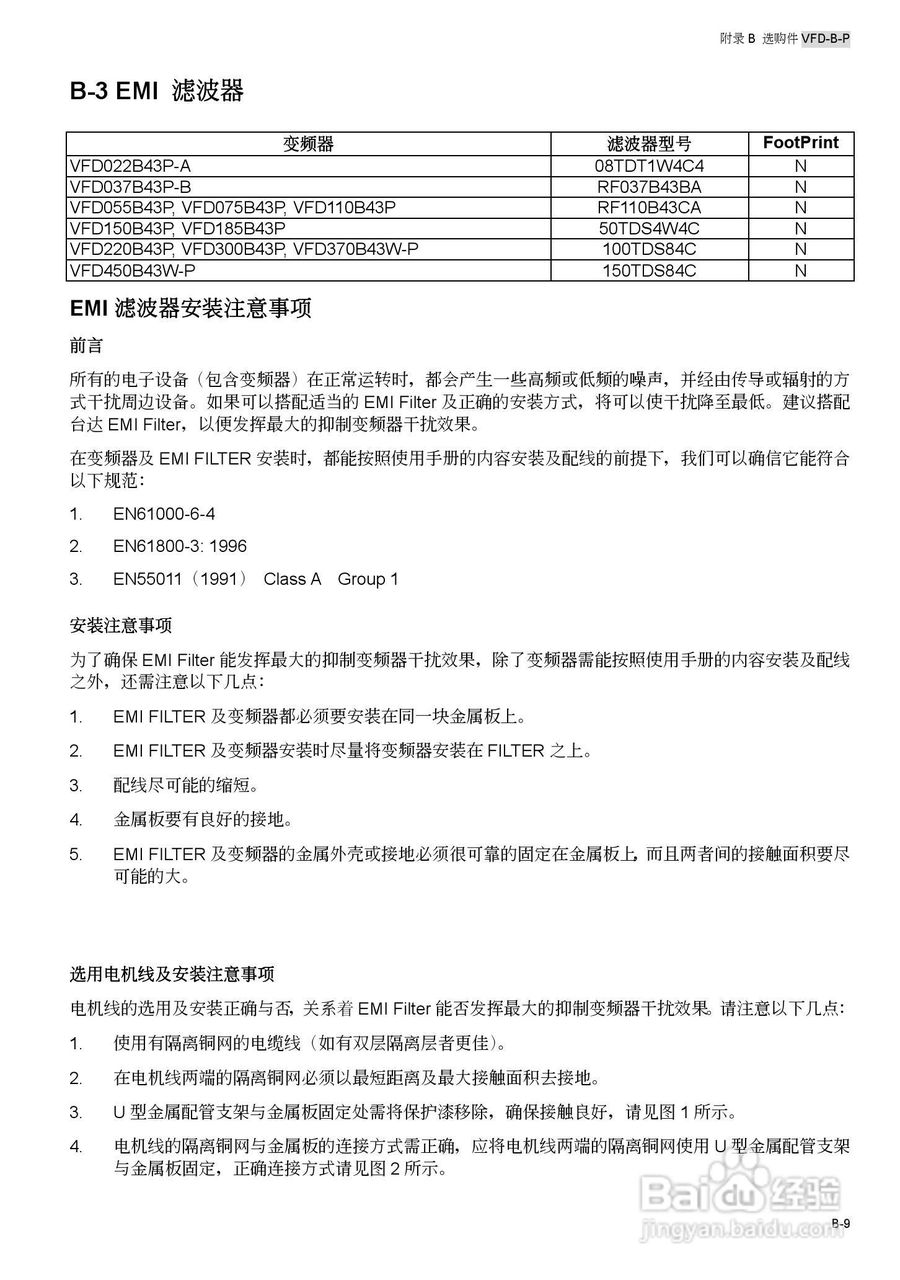 附录 B 选购件 VFD-B-P

B-3 EMI 滤波器

| 变频器 | 滤波器型号 | FootPrint |
|---|---|---|
| VFD022B43P-A | 08TDT1W4C4 | N |
| VFD037B43P-B | RF037B43BA | N |
| VFD055B43P, VFD075B43P, VFD110B43P | RF110B43CA | N |
| VFD150B43P, VFD185B43P | 50TDS4W4C | N |
| VFD220B43P, VFD300B43P, VFD370B43W-P | 100TDS84C | N |
| VFD450B43W-P | 150TDS84C | N |

EMI 滤波器安装注意事项

前言

所有的电子设备（包含变频器）在正常运转时，都会产生一些高频或低频的噪声，并经由传导或辐射的方式干扰周边设备。如果可以搭配适当的 EMI Filter 及正确的安装方式，将可以使干扰降至最低。建议搭配台达 EMI Filter，以便发挥最大的抑制变频器干扰效果。

在变频器及 EMI FILTER 安装时，都能按照使用手册的内容安装及配线的前提下，我们可以确信它能符合以下规范：

1. EN61000-6-4

2. EN61800-3: 1996

3. EN55011（1991） Class A Group 1

安装注意事项

为了确保 EMI Filter 能发挥最大的抑制变频器干扰效果，除了变频器需能按照使用手册的内容安装及配线之外，还需注意以下几点：

1. EMI FILTER 及变频器都必须要安装在同一块金属板上。

2. EMI FILTER 及变频器安装时尽量将变频器安装在 FILTER 之上。

3. 配线尽可能的缩短。

4. 金属板要有良好的接地。

5. EMI FILTER 及变频器的金属外壳或接地必须很可靠的固定在金属板上，而且两者间的接触面积要尽可能的大。

选用电机线及安装注意事项

电机线的选用及安装正确与否，关系着 EMI Filter 能否发挥最大的抑制变频器干扰效果。请注意以下几点：

1. 使用有隔离铜网的电缆线（如有双层隔离层者更佳）。

2. 在电机线两端的隔离铜网必须以最短距离及最大接触面积去接地。

3. U 型金属配管支架与金属板固定处需将保护漆移除，确保接触良好，请见图 1 所示。

4. 电机线的隔离铜网与金属板的连接方式需正确，应将电机线两端的隔离铜网使用 U 型金属配管支架与金属板固定，正确连接方式请见图 2 所示。

Baidu 经验
jingyan.baidu.com

B-9